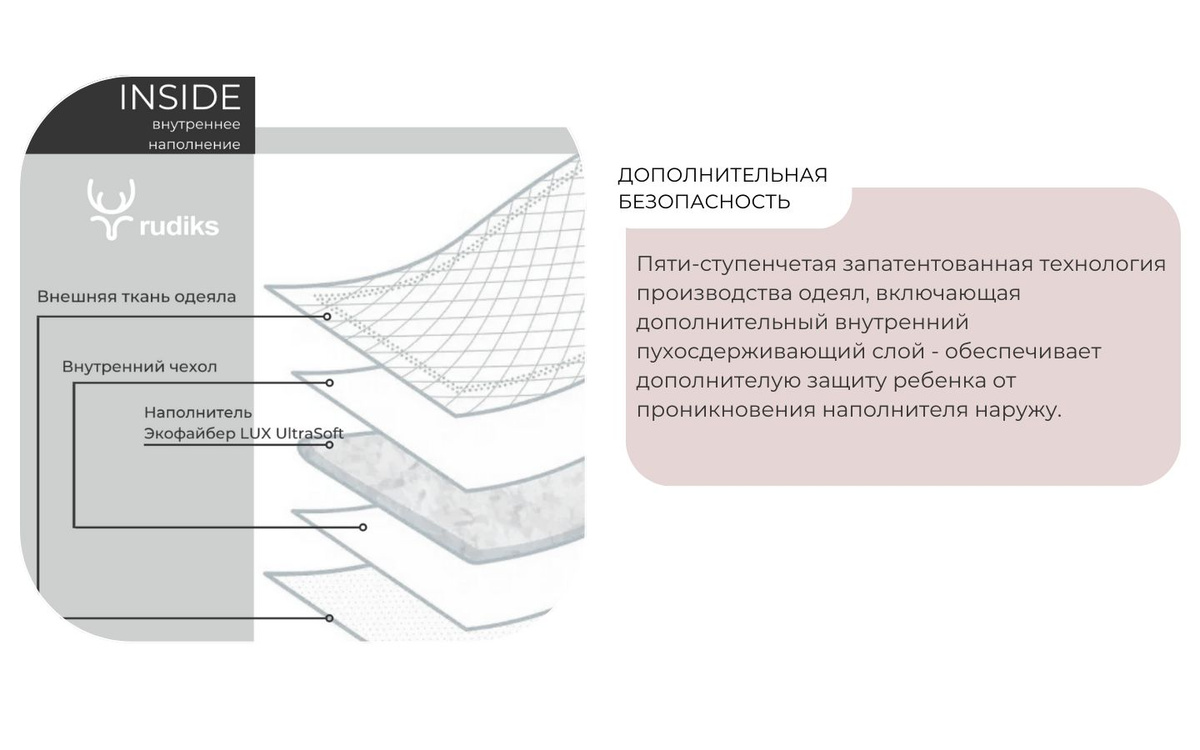 INSIDE
внутреннее наполнение

rudiks

Внешняя ткань одеяла

Внутренний чехол

Наполнитель
Экофайбер LUX UltraSoft

ДОПОЛНИТЕЛЬНАЯ
БЕЗОПАСНОСТЬ

Пяти-ступенчетая запатентованная технология производства одеял, включающая дополнительный внутренний пухосдерживающий слой - обеспечивает дополнителую защиту ребенка от проникновения наполнителя наружу.